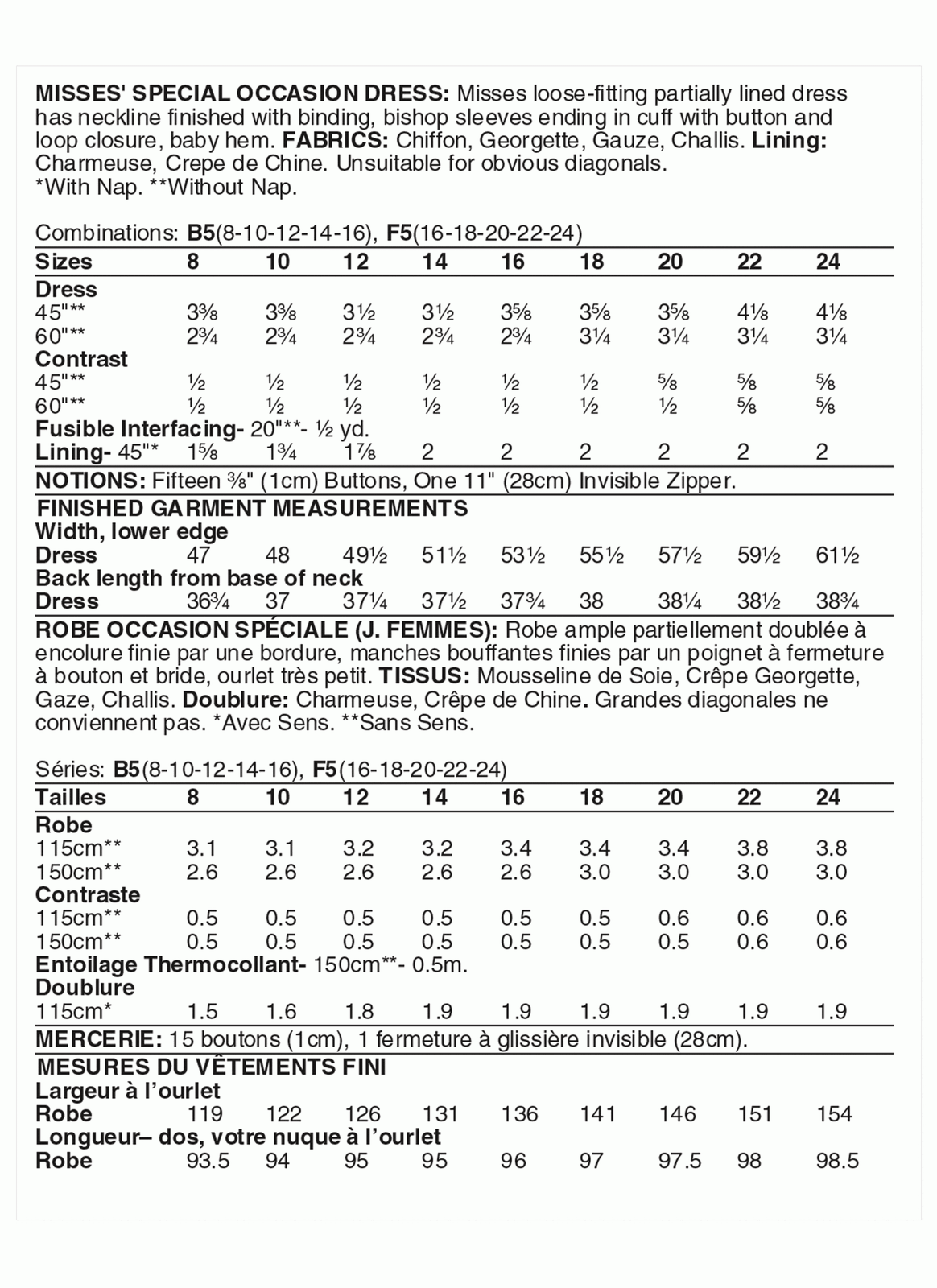 MISSES' SPECIAL OCCASION DRESS: Misses loose-fitting partially lined dress has neckline finished with binding, bishop sleeves ending in cuff with button and loop closure, baby hem. FABRICS: Chiffon, Georgette, Gauze, Challis. Lining: Charmeuse, Crepe de Chine. Unsuitable for obvious diagonals. *With Nap. **Without Nap.

Combinations: B5(8-10-12-14-16), F5(16-18-20-22-24)

| Sizes | 8 | 10 | 12 | 14 | 16 | 18 | 20 | 22 | 24 |
|---|---|---|---|---|---|---|---|---|---|
| Dress | | | | | | | | | |
| 45"** | 3⅜ | 3⅜ | 3½ | 3½ | 3⅝ | 3⅝ | 3⅝ | 4⅛ | 4⅛ |
| 60"** | 2¾ | 2¾ | 2¾ | 2¾ | 2¾ | 3¼ | 3¼ | 3¼ | 3¼ |
| Contrast | | | | | | | | | |
| 45"** | ½ | ½ | ½ | ½ | ½ | ½ | ⅝ | ⅝ | ⅝ |
| 60"** | ½ | ½ | ½ | ½ | ½ | ½ | ½ | ⅝ | ⅝ |
| Fusible Interfacing- 20"**- ½ yd. | | | | | | | | | |
| Lining- 45"* | 1⅝ | 1¾ | 1⅞ | 2 | 2 | 2 | 2 | 2 | 2 |

NOTIONS: Fifteen ⅜" (1cm) Buttons, One 11" (28cm) Invisible Zipper.

FINISHED GARMENT MEASUREMENTS
| Width, lower edge | | | | | | | | | |
|---|---|---|---|---|---|---|---|---|---|
| Dress | 47 | 48 | 49½ | 51½ | 53½ | 55½ | 57½ | 59½ | 61½ |
| Back length from base of neck | | | | | | | | | |
| Dress | 36¾ | 37 | 37¼ | 37½ | 37¾ | 38 | 38¼ | 38½ | 38¾ |

ROBE OCCASION SPÉCIALE (J. FEMMES): Robe ample partiellement doublée à encolure finie par une bordure, manches bouffantes finies par un poignet à fermeture à bouton et bride, ourlet très petit. TISSUS: Mousseline de Soie, Crêpe Georgette, Gaze, Challis. Doublure: Charmeuse, Crêpe de Chine. Grandes diagonales ne conviennent pas. *Avec Sens. **Sans Sens.

Séries: B5(8-10-12-14-16), F5(16-18-20-22-24)

| Tailles | 8 | 10 | 12 | 14 | 16 | 18 | 20 | 22 | 24 |
|---|---|---|---|---|---|---|---|---|---|
| Robe | | | | | | | | | |
| 115cm** | 3.1 | 3.1 | 3.2 | 3.2 | 3.4 | 3.4 | 3.4 | 3.8 | 3.8 |
| 150cm** | 2.6 | 2.6 | 2.6 | 2.6 | 2.6 | 3.0 | 3.0 | 3.0 | 3.0 |
| Contraste | | | | | | | | | |
| 115cm** | 0.5 | 0.5 | 0.5 | 0.5 | 0.5 | 0.5 | 0.6 | 0.6 | 0.6 |
| 150cm** | 0.5 | 0.5 | 0.5 | 0.5 | 0.5 | 0.5 | 0.5 | 0.6 | 0.6 |
| Entoilage Thermocollant- 150cm**- 0.5m. | | | | | | | | | |
| Doublure | | | | | | | | | |
| 115cm* | 1.5 | 1.6 | 1.8 | 1.9 | 1.9 | 1.9 | 1.9 | 1.9 | 1.9 |

MERCERIE: 15 boutons (1cm), 1 fermeture à glissière invisible (28cm).

MESURES DU VÊTEMENTS FINI
| Largeur à l'ourlet | | | | | | | | | |
|---|---|---|---|---|---|---|---|---|---|
| Robe | 119 | 122 | 126 | 131 | 136 | 141 | 146 | 151 | 154 |
| Longueur– dos, votre nuque à l'ourlet | | | | | | | | | |
| Robe | 93.5 | 94 | 95 | 95 | 96 | 97 | 97.5 | 98 | 98.5 |